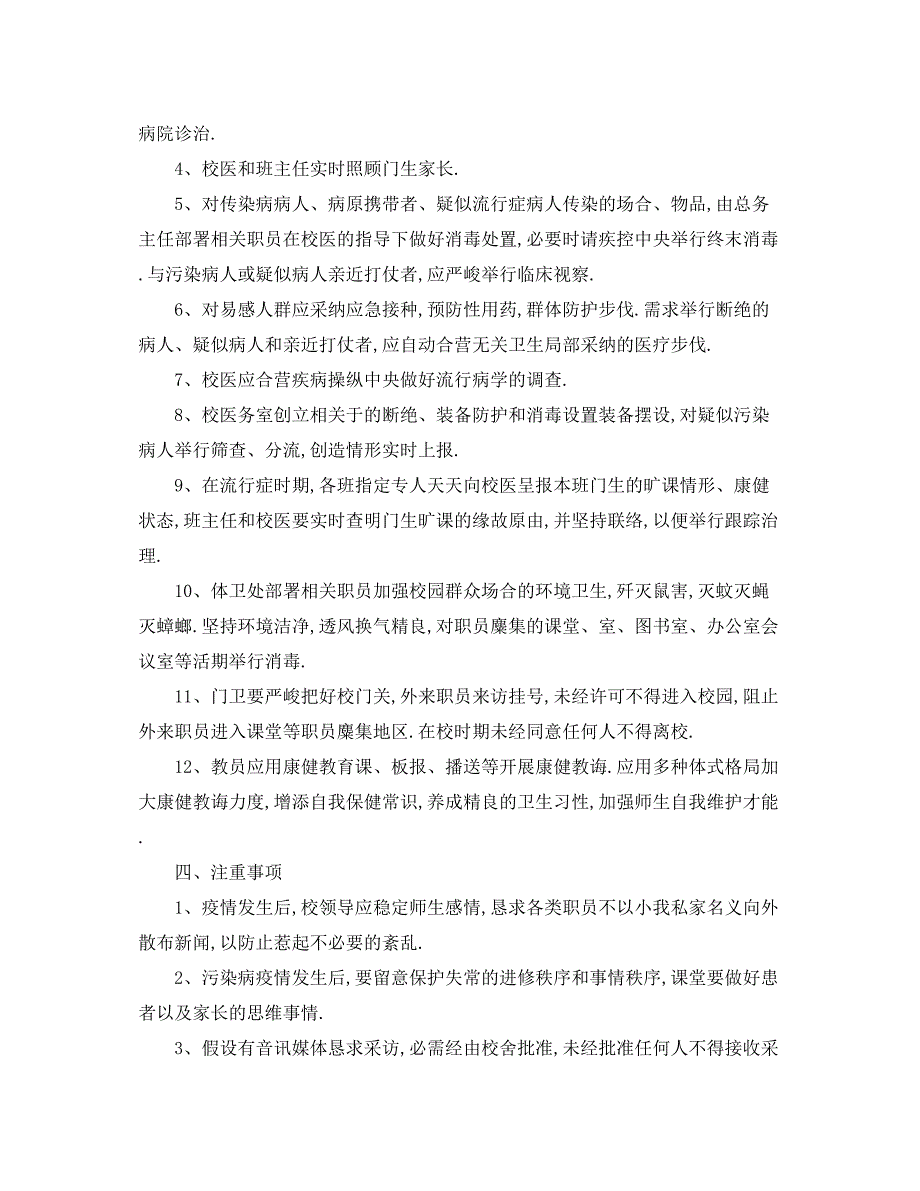 病院诊治.

4、校医和班主任实时照顾门生家长.

5、对传染病病人、病原携带者、疑似流行症病人传染的场合、物品,由总务主任部署相关职员在校医的指导下做好消毒处置,必要时请疾控中央举行终末消毒.与污染病人或疑似病人亲近打仗者,应严峻举行临床视察.

6、对易感人群应采纳应急接种,预防性用药,群体防护步伐.需求举行断绝的病人、疑似病人和亲近打仗者,应自动合营无关卫生局部采纳的医疗步伐.

7、校医应合营疾病操纵中央做好流行病学的调查.

8、校医务室创立相关于的断绝、装备防护和消毒设置装备摆设,对疑似污染病人举行筛查、分流,创造情形实时上报.

9、在流行症时期,各班指定专人天天向校医呈报本班门生的旷课情形、康健状态,班主任和校医要实时查明门生旷课的缘故原由,并坚持联络,以便举行跟踪治理.

10、体卫处部署相关职员加强校园群众场合的环境卫生,歼灭鼠害,灭蚊灭蝇灭蟑螂.坚持环境洁净,透风换气精良,对职员麇集的课堂、室、图书室、办公室会议室等活期举行消毒.

11、门卫要严峻把好校门关,外来职员来访挂号,未经许可不得进入校园,阻止外来职员进入课堂等职员麇集地区.在校时期未经同意任何人不得离校.

12、教员应用康健教育课、板报、播送等开展康健教诲.应用多种体式格局加大康健教诲力度,增添自我保健常识,养成精良的卫生习性,加强师生自我维护才能.

四、注重事项

1、疫情发生后,校领导应稳定师生感情,恳求各类职员不以小我私家名义向外散布新闻,以防止惹起不必要的紊乱.

2、污染病疫情发生后,要留意保护失常的进修秩序和事情秩序,课堂要做好患者以及家长的思维事情.

3、假设有音讯媒体恳求采访,必需经由校舍批准,未经批准任何人不得接收采